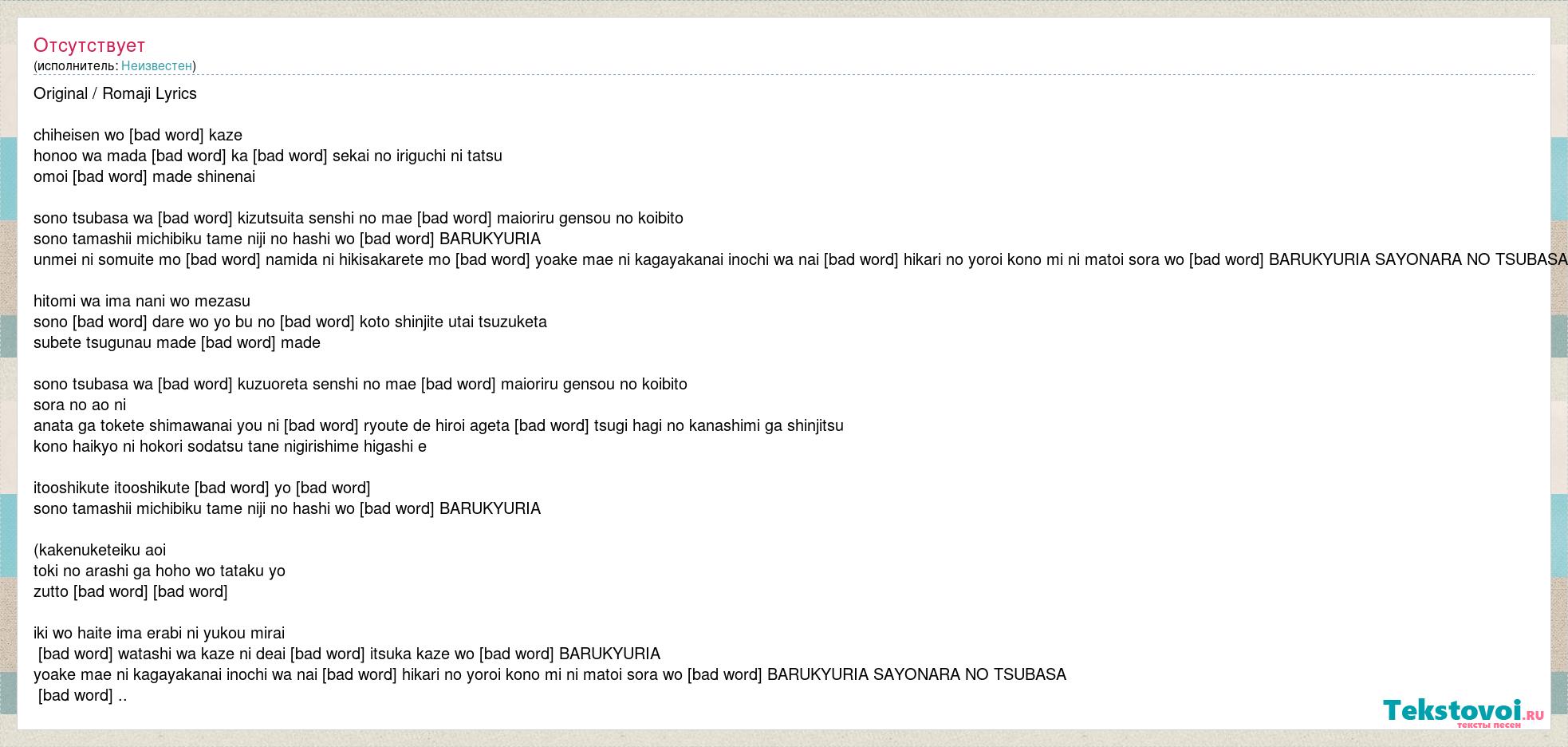 Отсутствует
(исполнитель: Неизвестен)

Original / Romaji Lyrics

chiheisen wo [bad word] kaze
honoo wa mada [bad word] ka [bad word] sekai no iriguchi ni tatsu
omoi [bad word] made shinenai

sono tsubasa wa [bad word] kizutsuita senshi no mae [bad word] maioriru gensou no koibito
sono tamashii michibiku tame niji no hashi wo [bad word] BARUKYURIA
unmei ni somuite mo [bad word] namida ni hikisakarete mo [bad word] yoake mae ni kagayakanai inochi wa nai [bad word] hikari no yoroi kono mi ni matoi sora wo [bad word] BARUKYURIA SAYONARA NO TSUBASA

hitomi wa ima nani wo mezasu
sono [bad word] dare wo yo bu no [bad word] koto shinjite utai tsuzuketa
subete tsugunau made [bad word] made

sono tsubasa wa [bad word] kuzuoreta senshi no mae [bad word] maioriru gensou no koibito
sora no ao ni
anata ga tokete shimawanai you ni [bad word] ryoute de hiroi ageta [bad word] tsugi hagi no kanashimi ga shinjitsu
kono haikyo ni hokori sodatsu tane nigirishime higashi e

itooshikute itooshikute [bad word] yo [bad word]
sono tamashii michibiku tame niji no hashi wo [bad word] BARUKYURIA

(kakenuketeiku aoi
toki no arashi ga hoho wo tataku yo
zutto [bad word] [bad word]

iki wo haite ima erabi ni yukou mirai
[bad word] watashi wa kaze ni deai [bad word] itsuka kaze wo [bad word] BARUKYURIA
yoake mae ni kagayakanai inochi wa nai [bad word] hikari no yoroi kono mi ni matoi sora wo [bad word] BARUKYURIA SAYONARA NO TSUBASA
[bad word] ..

Tekstovoi.ru
тексты песен